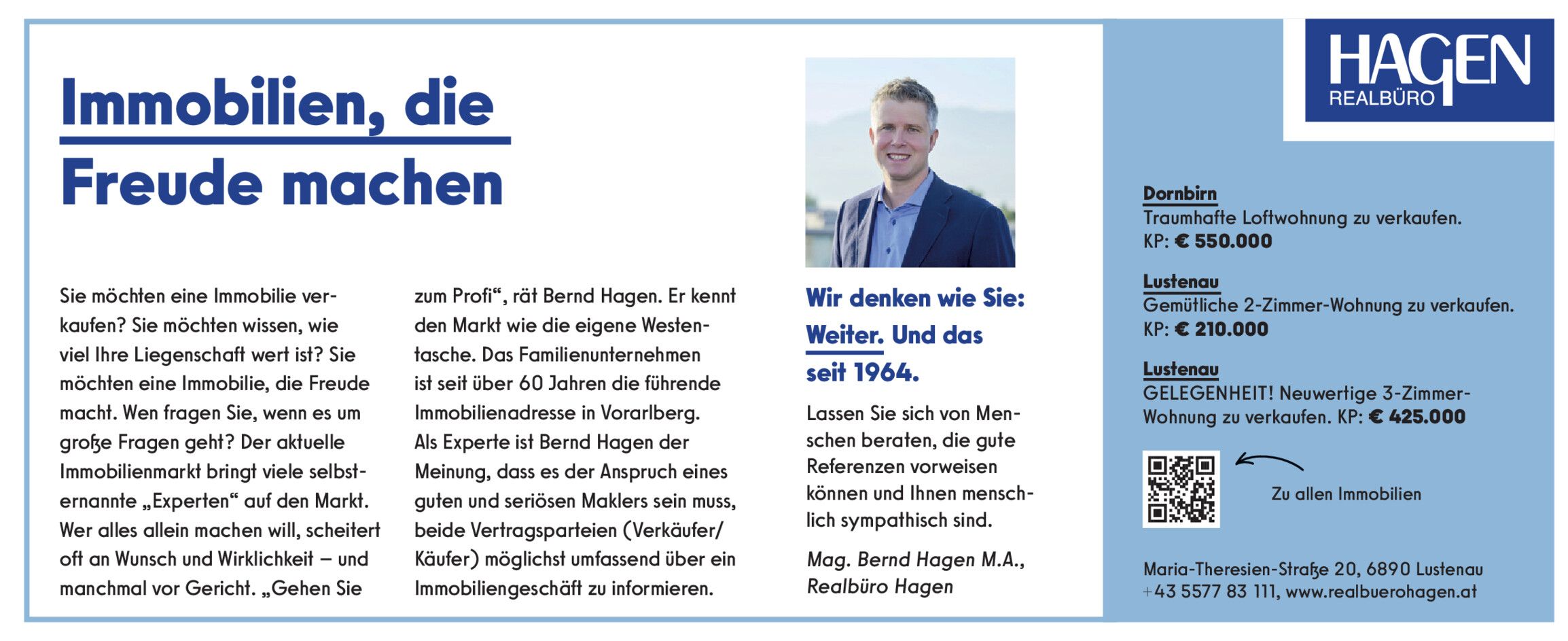 Immobilien, die Freude machen

Sie möchten eine Immobilie verkaufen? Sie möchten wissen, wie viel Ihre Liegenschaft wert ist? Sie möchten eine Immobilie, die Freude macht. Wen fragen Sie, wenn es um große Fragen geht? Der aktuelle Immobilienmarkt bringt viele selbsternannte „Experten“ auf den Markt. Wer alles allein machen will, scheitert oft an Wunsch und Wirklichkeit – und manchmal vor Gericht. „Gehen Sie zum Profi“, rät Bernd Hagen. Er kennt den Markt wie die eigene Westentasche. Das Familienunternehmen ist seit über 60 Jahren die führende Immobilienadresse in Vorarlberg. Als Experte ist Bernd Hagen der Meinung, dass es der Anspruch eines guten und seriösen Maklers sein muss, beide Vertragsparteien (Verkäufer/Käufer) möglichst umfassend über ein Immobiliengeschäft zu informieren.

Wir denken wie Sie: Weiter. Und das seit 1964.

Lassen Sie sich von Menschen beraten, die gute Referenzen vorweisen können und Ihnen menschlich sympathisch sind.

Mag. Bernd Hagen M.A., Realbüro Hagen

HAGEN
REALBÜRO

Dornbirn
Traumhafte Loftwohnung zu verkaufen.
KP: € 550.000

Lustenau
Gemütliche 2-Zimmer-Wohnung zu verkaufen.
KP: € 210.000

Lustenau
GELEGENHEIT! Neuwertige 3-Zimmer-Wohnung zu verkaufen. KP: € 425.000

Zu allen Immobilien

Maria-Theresien-Straße 20, 6890 Lustenau
+43 5577 83 111, www.realbuerohagen.at